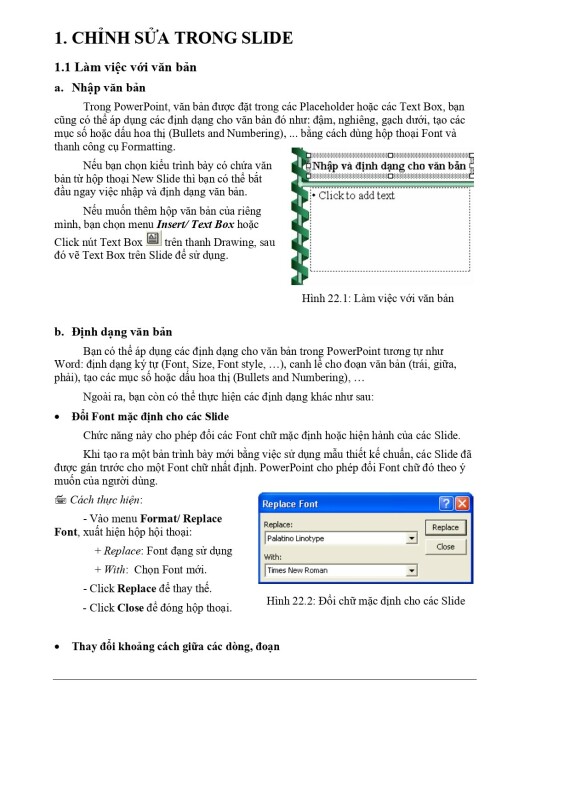 1. CHỈNH SỬA TRONG SLIDE

1.1 Làm việc với văn bản

a. Nhập văn bản

Trong PowerPoint, văn bản được đặt trong các Placeholder hoặc các Text Box, bạn cũng có thể áp dụng các định dạng cho văn bản đó như: đậm, nghiêng, gạch dưới, tạo các mục số hoặc dấu hoa thị (Bullets and Numbering), ... bằng cách dùng hộp thoại Font và thanh công cụ Formatting.

Nếu bạn chọn kiểu trình bày có chứa văn bản từ hộp thoại New Slide thì bạn có thể bắt đầu ngay việc nhập và định dạng văn bản.

Nếu muốn thêm hộp văn bản của riêng mình, bạn chọn menu Insert/ Text Box hoặc Click nút Text Box trên thanh Drawing, sau đó vẽ Text Box trên Slide để sử dụng.

Nhập và định dạng cho văn bản

• Click to add text

Hình 22.1: Làm việc với văn bản

b. Định dạng văn bản

Bạn có thể áp dụng các định dạng cho văn bản trong PowerPoint tương tự như Word: định dạng ký tự (Font, Size, Font style, …), canh lề cho đoạn văn bản (trái, giữa, phải), tạo các mục số hoặc dấu hoa thị (Bullets and Numbering), …

Ngoài ra, bạn còn có thể thực hiện các định dạng khác như sau:

• Đổi Font mặc định cho các Slide

Chức năng này cho phép đổi các Font chữ mặc định hoặc hiện hành của các Slide.

Khi tạo ra một bản trình bày mới bằng việc sử dụng mẫu thiết kế chuẩn, các Slide đã được gán trước cho một Font chữ nhất định. PowerPoint cho phép đổi Font chữ đó theo ý muốn của người dùng.

Cách thực hiện:

- Vào menu Format/ Replace Font, xuất hiện hộp hội thoại:

+ Replace: Font đang sử dụng

+ With: Chọn Font mới.

- Click Replace để thay thế.

- Click Close để đóng hộp thoại.

Replace Font
Replace:
Palatino Linotype
With:
Times New Roman
Replace
Close

Hình 22.2: Đổi chữ mặc định cho các Slide

• Thay đổi khoảng cách giữa các dòng, đoạn